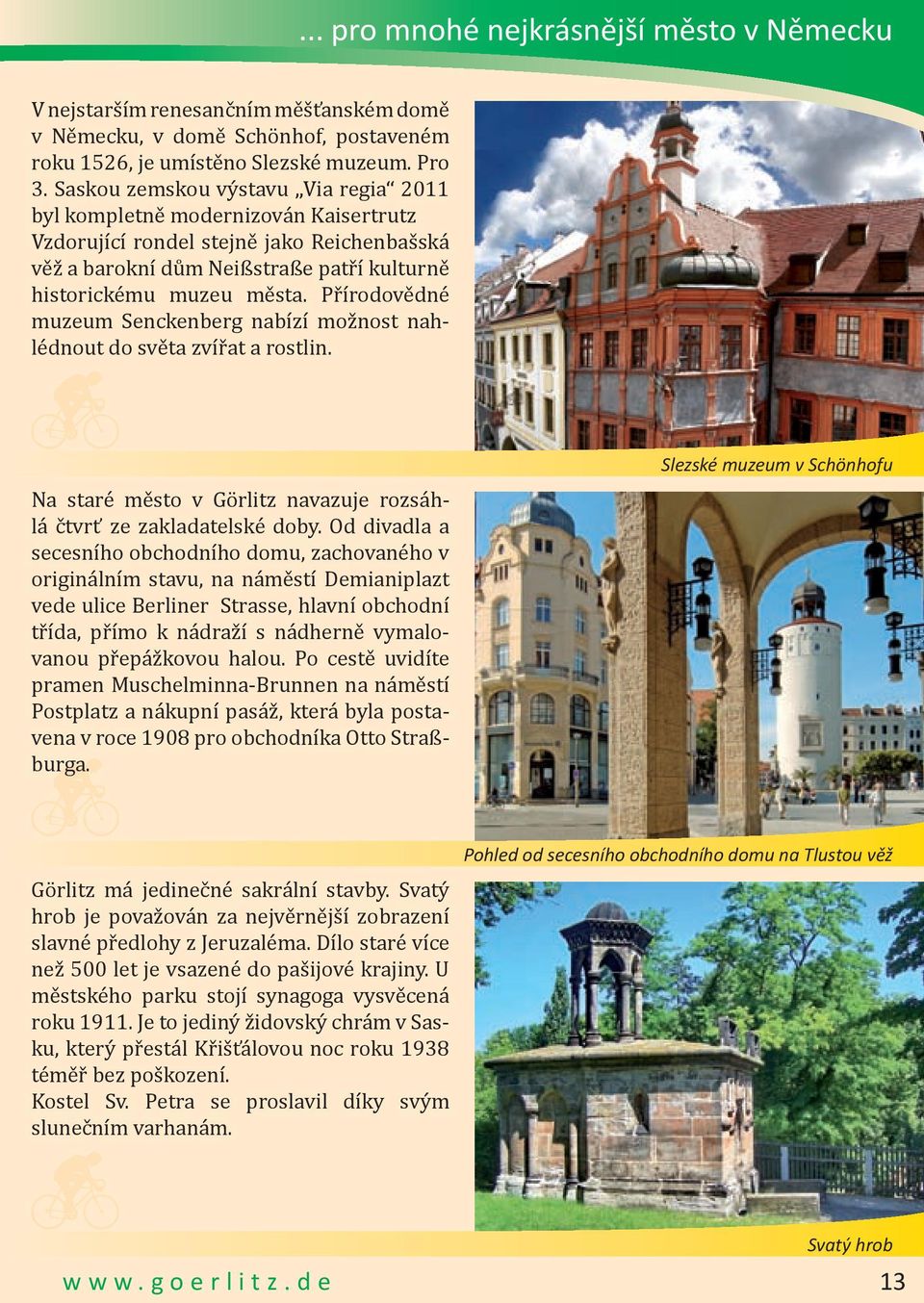 ... pro mnohé nejkrásnější město v Německu

V nejstarším renesančním měšťanském domě v Německu, v domě Schönhof, postaveném roku 1526, je umístěno Slezské muzeum. Pro 3. Saskou zemskou výstavu „Via regia“ 2011 byl kompletně modernizován Kaisertrutz Vzdorující rondel stejně jako Reichenbašská věž a barokní dům Neißstraße patří kulturně historickému muzeu města. Přírodovědné muzeum Senckenberg nabízí možnost nahlédnout do světa zvířat a rostlin.

Slezské muzeum v Schönhofu

Na staré město v Görlitz navazuje rozsáhlá čtvrť ze zakladatelské doby. Od divadla a secesního obchodního domu, zachovaného v originálním stavu, na náměstí Demianiplazt vede ulice Berliner Strasse, hlavní obchodní třída, přímo k nádraží s nádherně vymalovanou přepážkovou halou. Po cestě uvidíte pramen Muschelminna-Brunnen na náměstí Postplatz a nákupní pasáž, která byla postavena v roce 1908 pro obchodníka Otto Straßburga.

Pohled od secesního obchodního domu na Tlustou věž

Görlitz má jedinečné sakrální stavby. Svatý hrob je považován za nejvěrnější zobrazení slavné předlohy z Jeruzaléma. Dílo staré více než 500 let je vsazené do pašijové krajiny. U městského parku stojí synagoga vysvěcená roku 1911. Je to jediný židovský chrám v Sasku, který přestál Křišťálovou noc roku 1938 téměř bez poškození.
Kostel Sv. Petra se proslavil díky svým slunečním varhanám.

Svatý hrob

www.goerlitz.de

13